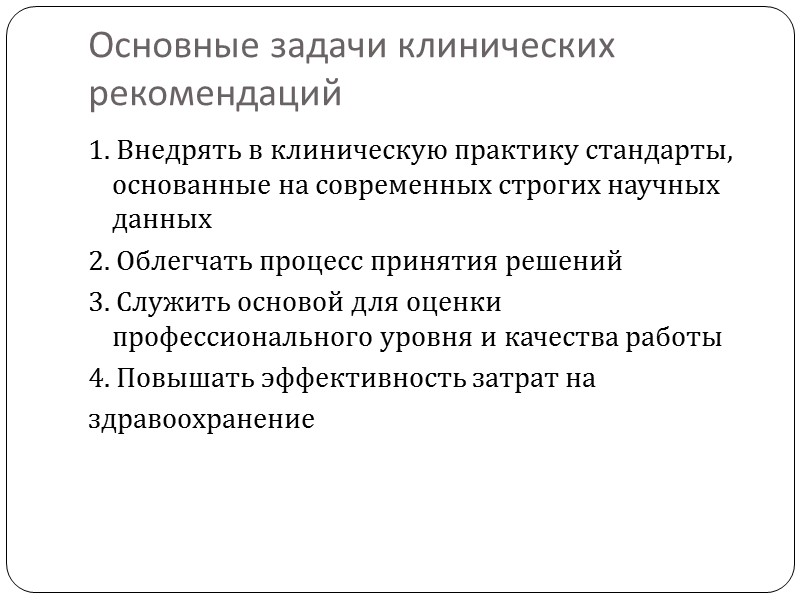 Основные задачи клинических рекомендаций

1. Внедрять в клиническую практику стандарты, основанные на современных строгих научных данных

2. Облегчать процесс принятия решений

3. Служить основой для оценки профессионального уровня и качества работы

4. Повышать эффективность затрат на

здравоохранение